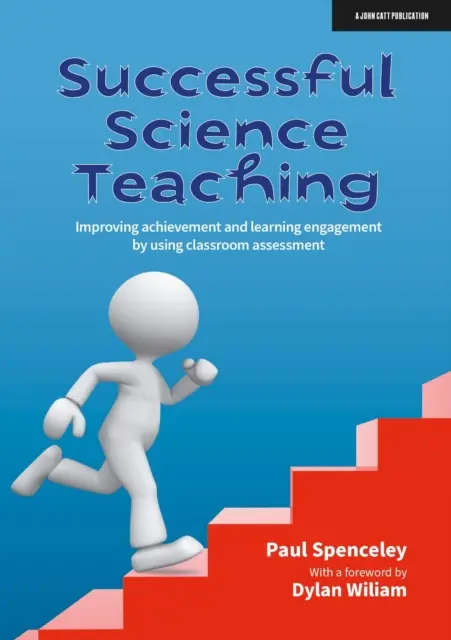 A JOHN CATT PUBLICATION

Successful Science Teaching

Improving achievement and learning engagement by using classroom assessment

Paul Spenceley
With a foreword by
Dylan Wiliam